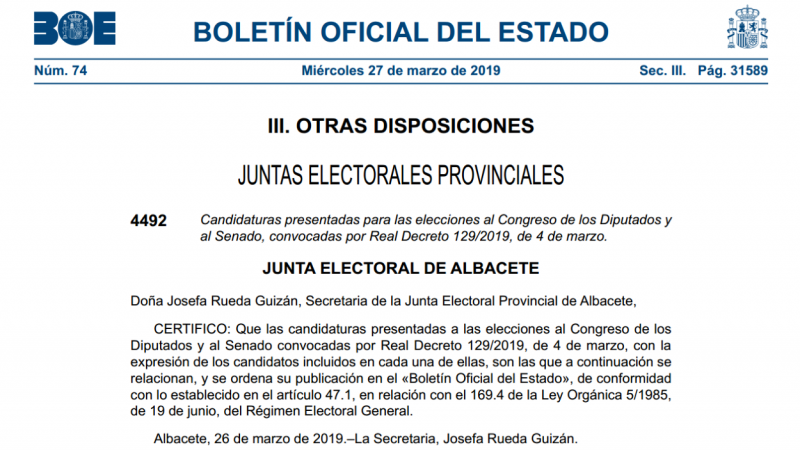 BOE

BOLETÍN OFICIAL DEL ESTADO

Núm. 74    Miércoles 27 de marzo de 2019    Sec. III. Pág. 31589

III. OTRAS DISPOSICIONES

JUNTAS ELECTORALES PROVINCIALES

4492 Candidaturas presentadas para las elecciones al Congreso de los Diputados y al Senado, convocadas por Real Decreto 129/2019, de 4 de marzo.

JUNTA ELECTORAL DE ALBACETE

Doña Josefa Rueda Guizán, Secretaria de la Junta Electoral Provincial de Albacete,

CERTIFICO: Que las candidaturas presentadas a las elecciones al Congreso de los Diputados y al Senado convocadas por Real Decreto 129/2019, de 4 de marzo, con la expresión de los candidatos incluidos en cada una de ellas, son las que a continuación se relacionan, y se ordena su publicación en el «Boletín Oficial del Estado», de conformidad con lo establecido en el artículo 47.1, en relación con el 169.4 de la Ley Orgánica 5/1985, de 19 de junio, del Régimen Electoral General.

Albacete, 26 de marzo de 2019.–La Secretaria, Josefa Rueda Guizán.